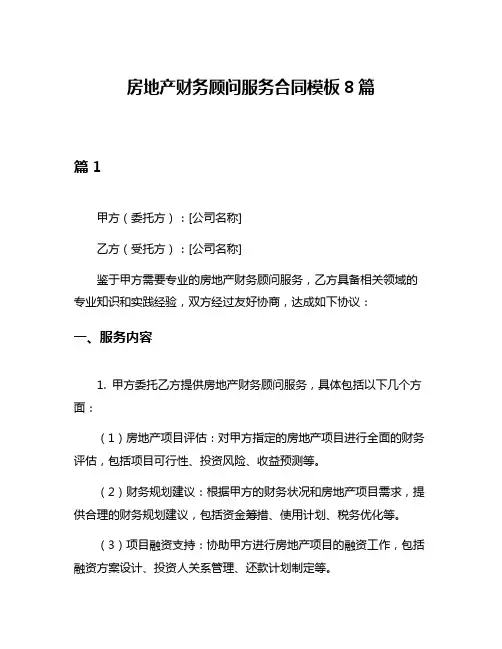 房地产财务顾问服务合同模板 8 篇

篇 1

甲方（委托方）：[公司名称]

乙方（受托方）：[公司名称]

鉴于甲方需要专业的房地产财务顾问服务，乙方具备相关领域的专业知识和实践经验，双方经过友好协商，达成如下协议：

一、服务内容

1. 甲方委托乙方提供房地产财务顾问服务，具体包括以下几个方面：

（1）房地产项目评估：对甲方指定的房地产项目进行全面的财务评估，包括项目可行性、投资风险、收益预测等。

（2）财务规划建议：根据甲方的财务状况和房地产项目需求，提供合理的财务规划建议，包括资金筹措、使用计划、税务优化等。

（3）项目融资支持：协助甲方进行房地产项目的融资工作，包括融资方案设计、投资人关系管理、还款计划制定等。